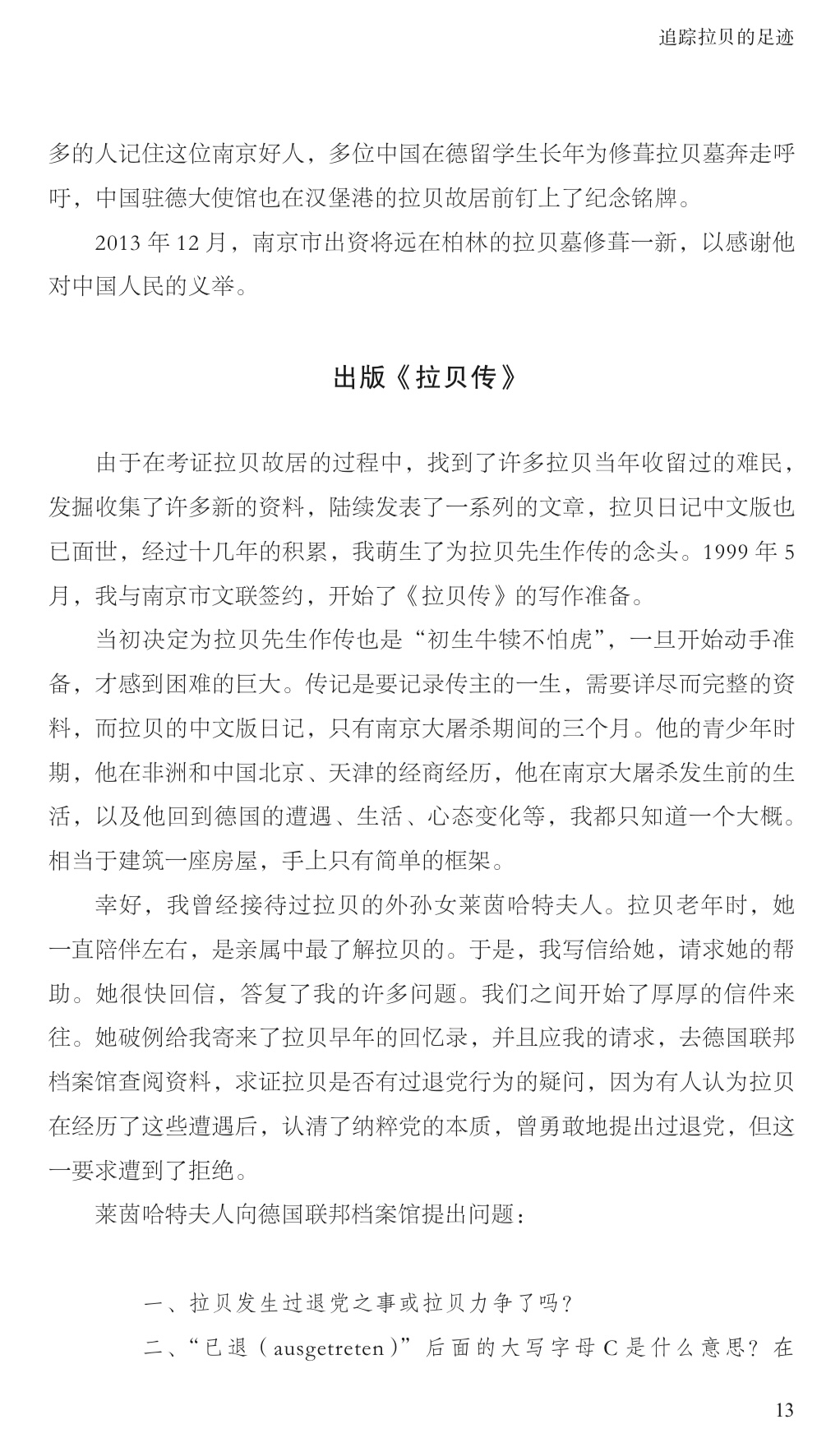 追踪拉贝的足迹

多的人记住这位南京好人，多位中国在德留学生长年为修葺拉贝墓奔走呼吁，中国驻德大使馆也在汉堡港的拉贝故居前钉上了纪念铭牌。

2013 年 12 月，南京市出资将远在柏林的拉贝墓修葺一新，以感谢他对中国人民的义举。

出版《拉贝传》

由于在考证拉贝故居的过程中，找到了许多拉贝当年收留过的难民，发掘收集了许多新的资料，陆续发表了一系列的文章，拉贝日记中文版也已面世，经过十几年的积累，我萌生了为拉贝先生作传的念头。1999 年 5 月，我与南京市文联签约，开始了《拉贝传》的写作准备。

当初决定为拉贝先生作传也是“初生牛犊不怕虎”，一旦开始动手准备，才感到困难的巨大。传记是要记录传主的一生，需要详尽而完整的资料，而拉贝的中文版日记，只有南京大屠杀期间的三个月。他的青少年时期，他在非洲和中国北京、天津的经商经历，他在南京大屠杀发生前的生活，以及他回到德国的遭遇、生活、心态变化等，我都只知道一个大概。相当于建筑一座房屋，手上只有简单的框架。

幸好，我曾经接待过拉贝的外孙女莱茵哈特夫人。拉贝老年时，她一直陪伴左右，是亲属中最了解拉贝的。于是，我写信给她，请求她的帮助。她很快回信，答复了我的许多问题。我们之间开始了厚厚的信件来往。她破例给我寄来了拉贝早年的回忆录，并且应我的请求，去德国联邦档案馆查阅资料，求证拉贝是否有过退党行为的疑问，因为有人认为拉贝在经历了这些遭遇后，认清了纳粹党的本质，曾勇敢地提出过退党，但这一要求遭到了拒绝。

莱茵哈特夫人向德国联邦档案馆提出问题：

一、拉贝发生过退党之事或拉贝力争了吗？

二、“已退（ausgetreten）”后面的大写字母 C 是什么意思？在

13